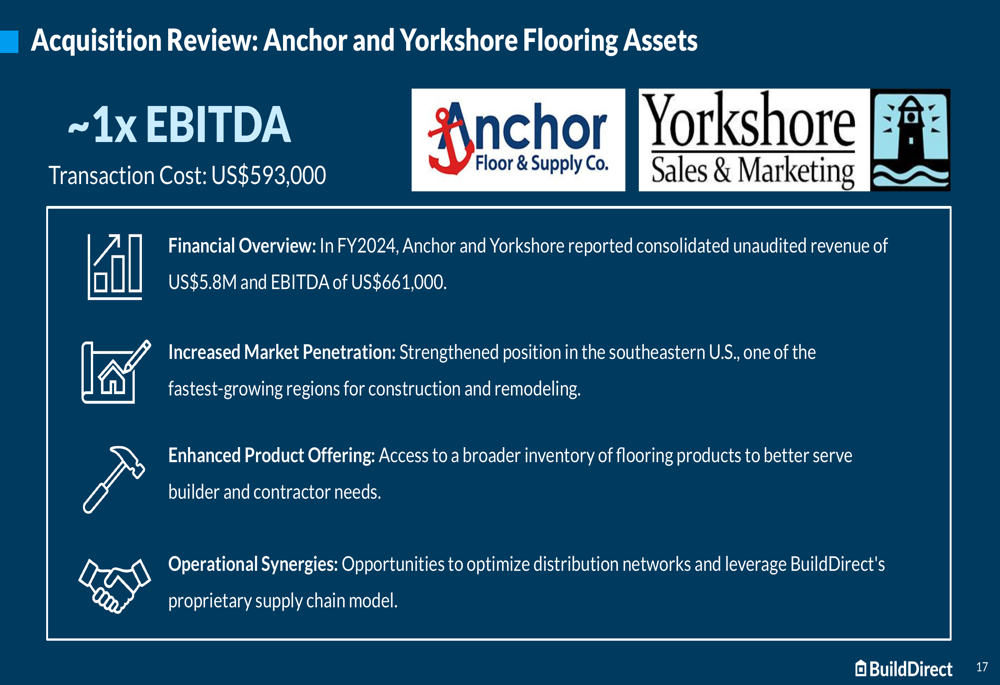 Acquisition Review: Anchor and Yorkshore Flooring Assets

~1x EBITDA

Transaction Cost: US$593,000

Anchor Floor & Supply Co.

Yorkshore Sales & Marketing

Financial Overview: In FY2024, Anchor and Yorkshore reported consolidated unaudited revenue of US$5.8M and EBITDA of US$661,000.

Increased Market Penetration: Strengthened position in the southeastern U.S., one of the fastest-growing regions for construction and remodeling.

Enhanced Product Offering: Access to a broader inventory of flooring products to better serve builder and contractor needs.

Operational Synergies: Opportunities to optimize distribution networks and leverage BuildDirect's proprietary supply chain model.

BuildDirect

17